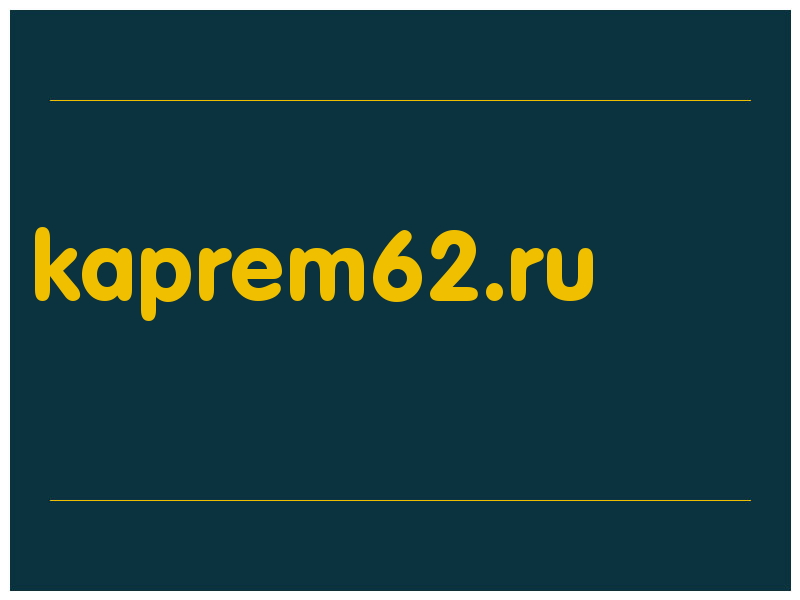 kaprem62.ru